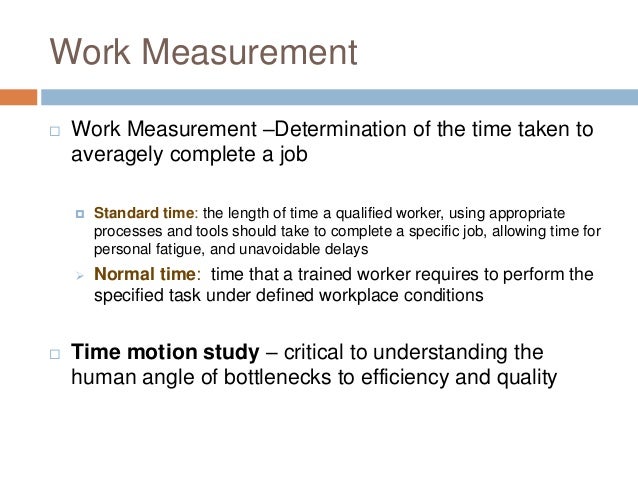 Work Measurement

Work Measurement –Determination of the time taken to averagely complete a job

Standard time: the length of time a qualified worker, using appropriate processes and tools should take to complete a specific job, allowing time for personal fatigue, and unavoidable delays

Normal time: time that a trained worker requires to perform the specified task under defined workplace conditions

Time motion study – critical to understanding the human angle of bottlenecks to efficiency and quality